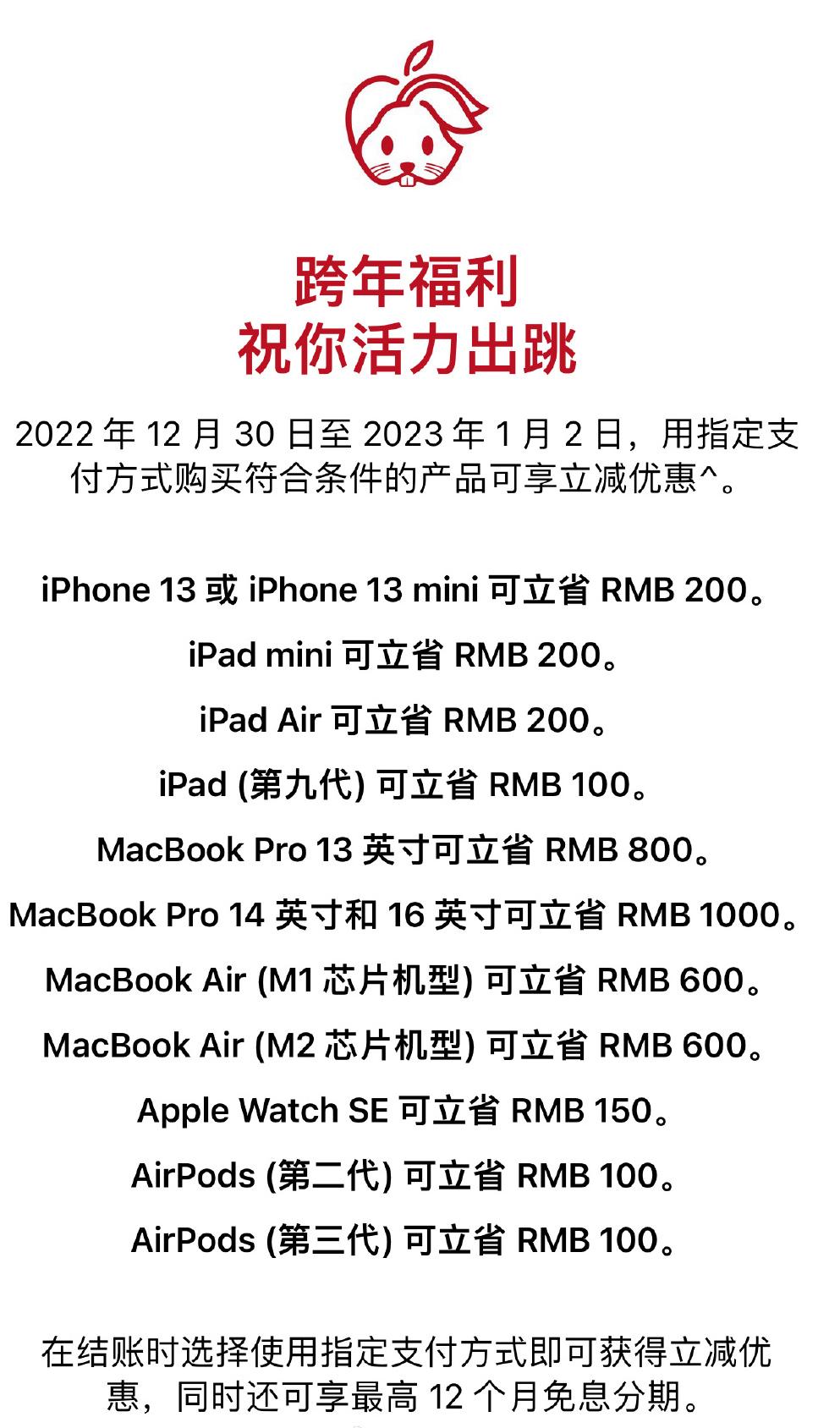 跨年福利
祝你活力出跳

2022 年 12 月 30 日至 2023 年 1 月 2 日，用指定支付方式购买符合条件的产品可享立减优惠^。

iPhone 13 或 iPhone 13 mini 可立省 RMB 200。

iPad mini 可立省 RMB 200。

iPad Air 可立省 RMB 200。

iPad (第九代) 可立省 RMB 100。

MacBook Pro 13 英寸可立省 RMB 800。

MacBook Pro 14 英寸和 16 英寸可立省 RMB 1000。

MacBook Air (M1 芯片机型) 可立省 RMB 600。

MacBook Air (M2 芯片机型) 可立省 RMB 600。

Apple Watch SE 可立省 RMB 150。

AirPods (第二代) 可立省 RMB 100。

AirPods (第三代) 可立省 RMB 100。

在结账时选择使用指定支付方式即可获得立减优惠，同时还可享最高 12 个月免息分期。